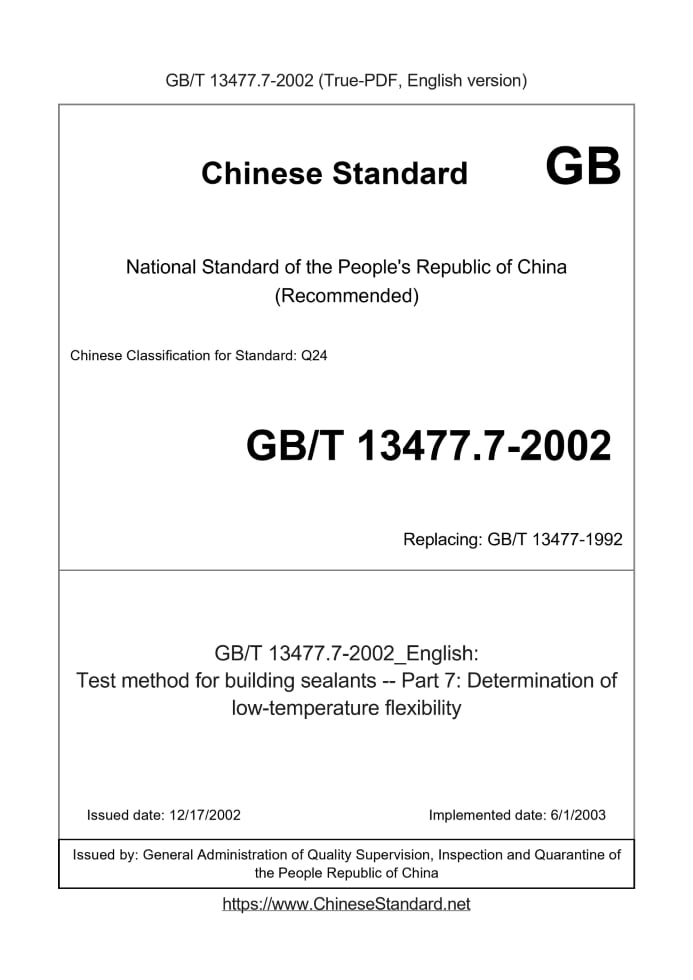 GB/T 13477.7-2002 (True-PDF, English version)

Chinese Standard GB

National Standard of the People's Republic of China (Recommended)

Chinese Classification for Standard: Q24

GB/T 13477.7-2002

Replacing: GB/T 13477-1992

GB/T 13477.7-2002_English:
Test method for building sealants -- Part 7: Determination of low-temperature flexibility

Issued date: 12/17/2002

Implemented date: 6/1/2003

Issued by: General Administration of Quality Supervision, Inspection and Quarantine of the People Republic of China

https://www.ChineseStandard.net